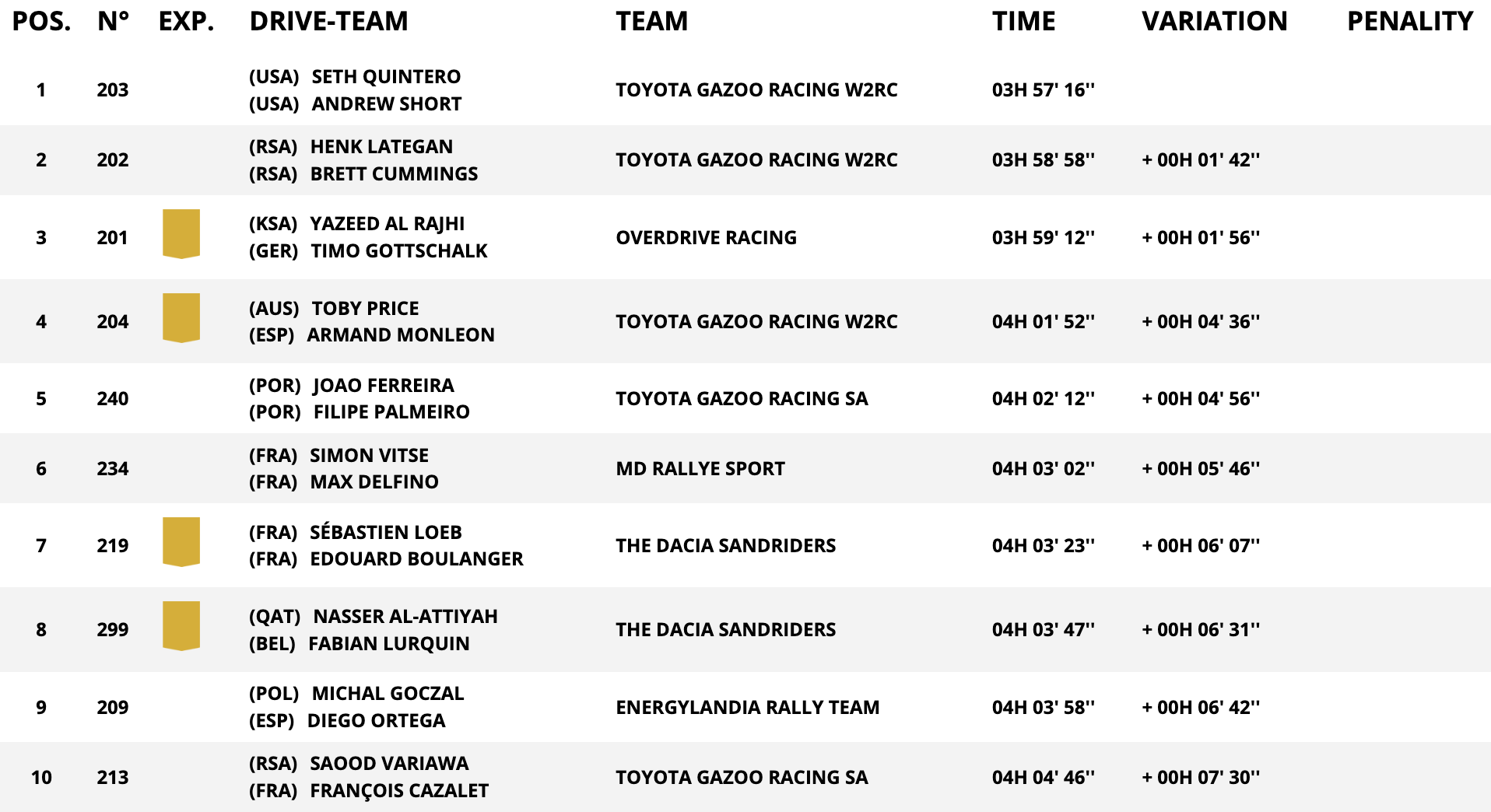 | POS. | N° | EXP. | DRIVE-TEAM | TEAM | TIME | VARIATION | PENALITY |
|---|---|---|---|---|---|---|---|
| 1 | 203 | | (USA) SETH QUINTERO (USA) ANDREW SHORT | TOYOTA GAZOO RACING W2RC | 03H 57' 16'' | | |
| 2 | 202 | | (RSA) HENK LATEGAN (RSA) BRETT CUMMINGS | TOYOTA GAZOO RACING W2RC | 03H 58' 58'' | + 00H 01' 42'' | |
| 3 | 201 | | (KSA) YAZEED AL RAJHI (GER) TIMO GOTTSCHALK | OVERDRIVE RACING | 03H 59' 12'' | + 00H 01' 56'' | |
| 4 | 204 | | (AUS) TOBY PRICE (ESP) ARMAND MONLEON | TOYOTA GAZOO RACING W2RC | 04H 01' 52'' | + 00H 04' 36'' | |
| 5 | 240 | | (POR) JOAO FERREIRA (POR) FILIPE PALMEIRO | TOYOTA GAZOO RACING SA | 04H 02' 12'' | + 00H 04' 56'' | |
| 6 | 234 | | (FRA) SIMON VITSE (FRA) MAX DELFINO | MD RALLYE SPORT | 04H 03' 02'' | + 00H 05' 46'' | |
| 7 | 219 | | (FRA) SÉBASTIEN LOEB (FRA) EDOUARD BOULANGER | THE DACIA SANDRIDERS | 04H 03' 23'' | + 00H 06' 07'' | |
| 8 | 299 | | (QAT) NASSER AL-ATTIYAH (BEL) FABIAN LURQUIN | THE DACIA SANDRIDERS | 04H 03' 47'' | + 00H 06' 31'' | |
| 9 | 209 | | (POL) MICHAL GOCZAL (ESP) DIEGO ORTEGA | ENERGYLANDIA RALLY TEAM | 04H 03' 58'' | + 00H 06' 42'' | |
| 10 | 213 | | (RSA) SAOOD VARIAWA (FRA) FRANÇOIS CAZALET | TOYOTA GAZOO RACING SA | 04H 04' 46'' | + 00H 07' 30'' | |